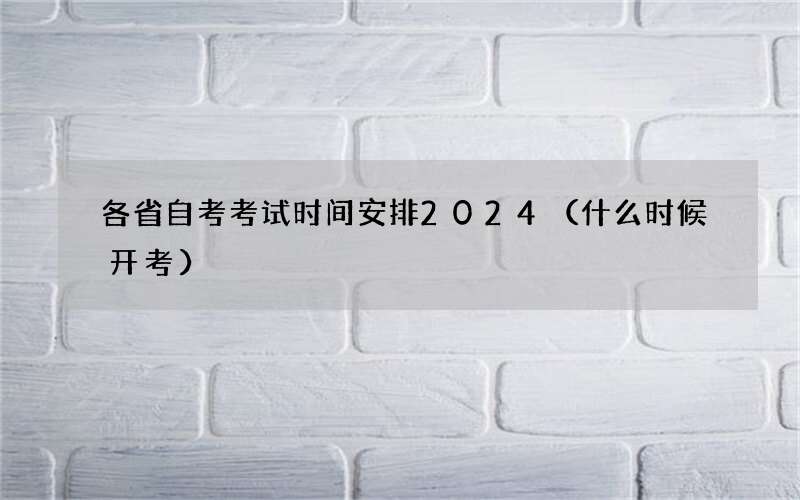 各省自考考试时间安排２０２４（什么时候开考）